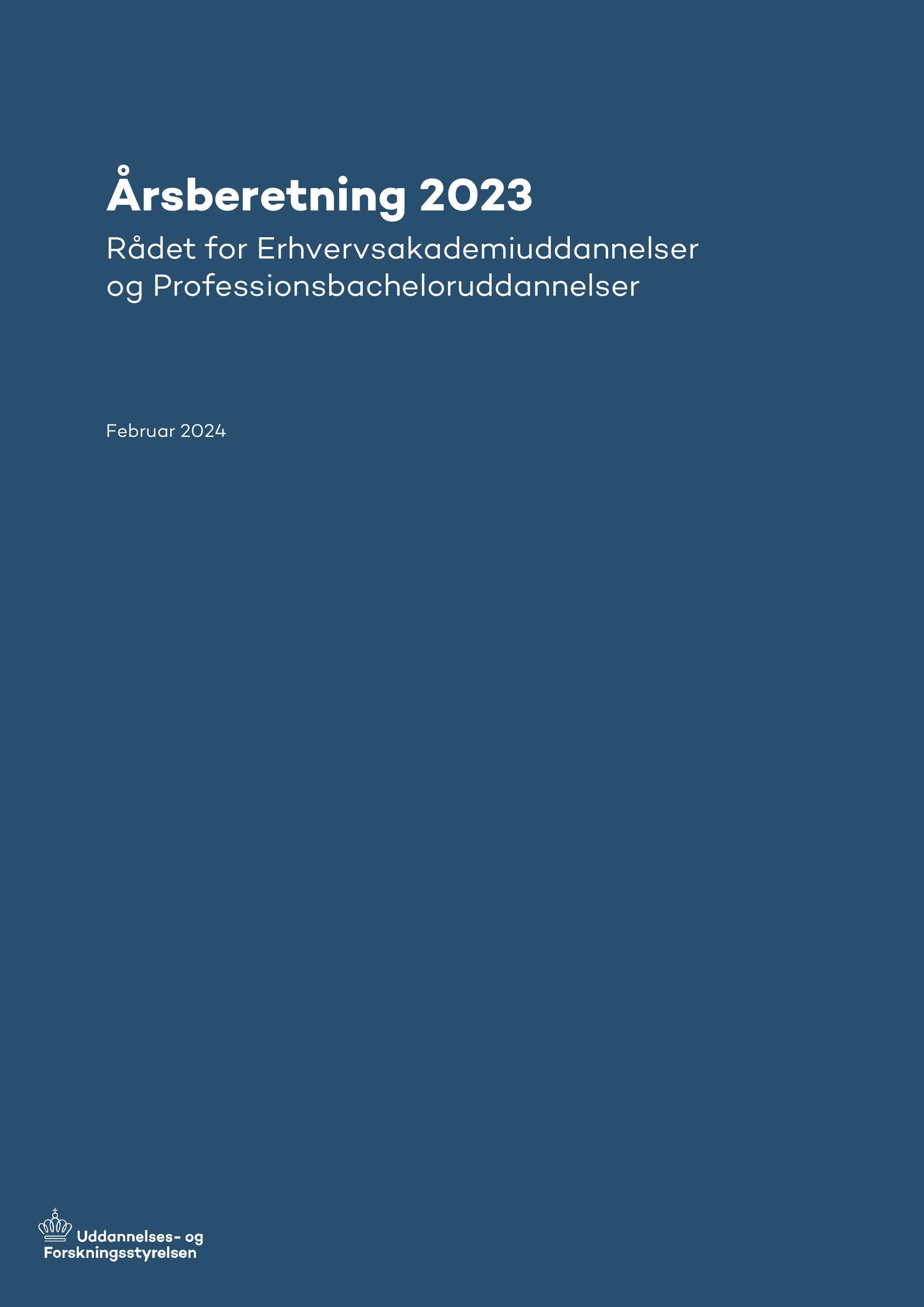 Årsberetning 2023

Rådet for Erhvervsakademiuddannelser og Professionsbacheloruddannelser

Februar 2024

Uddannelses- og Forskningsstyrelsen